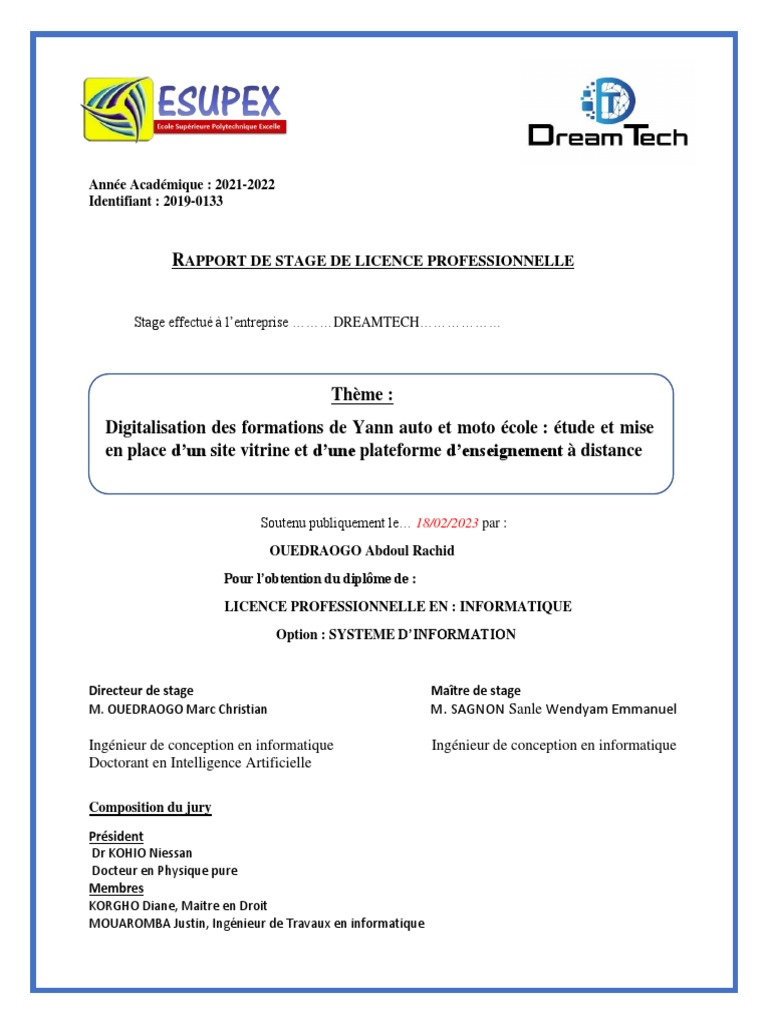 ESUPEX
Ecole Supérieure Polytechnique Excelle

DreamTech

Année Académique : 2021-2022
Identifiant : 2019-0133

RAPPORT DE STAGE DE LICENCE PROFESSIONNELLE

Stage effectué à l'entreprise ………DREAMTECH………………

Thème :

Digitalisation des formations de Yann auto et moto école : étude et mise en place d'un site vitrine et d'une plateforme d'enseignement à distance

Soutenu publiquement le… 18/02/2023 par :

OUEDRAOGO Abdoul Rachid

Pour l'obtention du diplôme de :

LICENCE PROFESSIONNELLE EN : INFORMATIQUE

Option : SYSTEME D'INFORMATION

Directeur de stage
M. OUEDRAOGO Marc Christian

Ingénieur de conception en informatique
Doctorant en Intelligence Artificielle

Maître de stage
M. SAGNON Sanle Wendyam Emmanuel

Ingénieur de conception en informatique

Composition du jury

Président
Dr KOHIO Niessan
Docteur en Physique pure
Membres
KORGHO Diane, Maitre en Droit
MOUAROMBA Justin, Ingénieur de Travaux en informatique